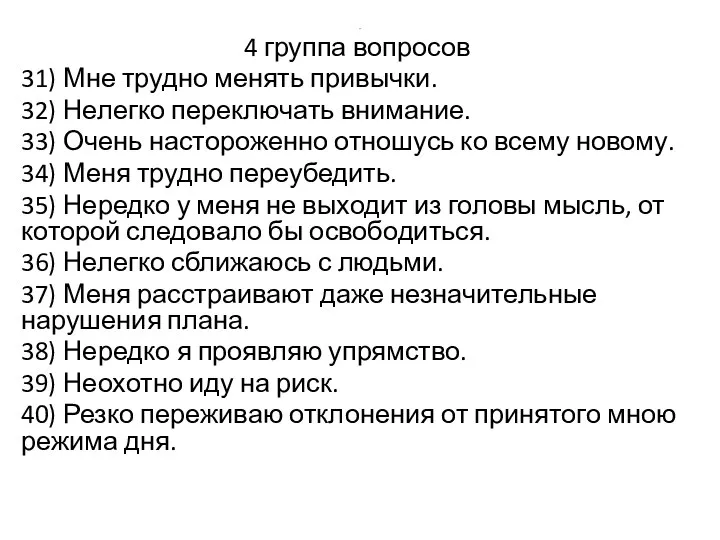 4 группа вопросов
31) Мне трудно менять привычки.
32) Нелегко переключать внимание.
33) Очень настороженно отношусь ко всему новому.
34) Меня трудно переубедить.
35) Нередко у меня не выходит из головы мысль, от которой следовало бы освободиться.
36) Нелегко сближаюсь с людьми.
37) Меня расстраивают даже незначительные нарушения плана.
38) Нередко я проявляю упрямство.
39) Неохотно иду на риск.
40) Резко переживаю отклонения от принятого мною режима дня.